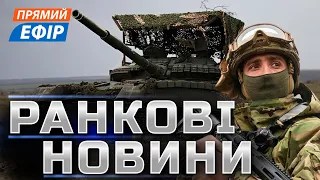 ПРЯМИЙ
ЕФІР

РАНКОВІ
НОВИНИ